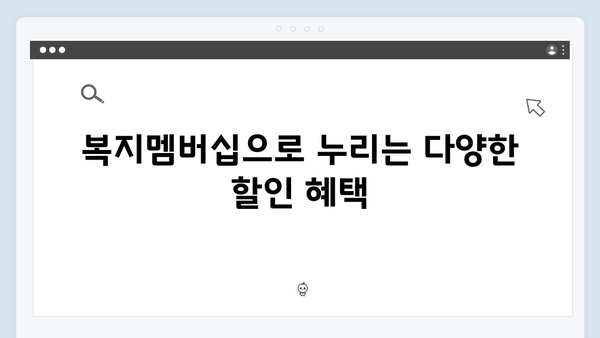 복지멤버십으로 누리는 다양한 할인 혜택